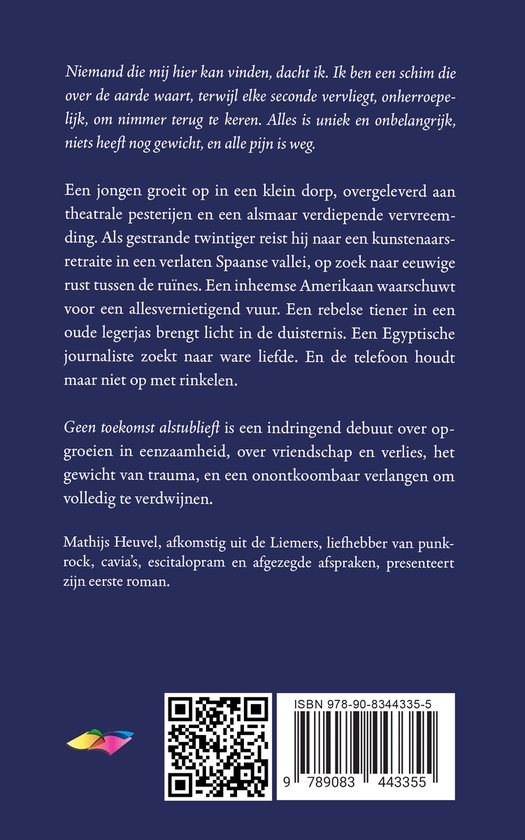 Niemand die mij hier kan vinden, dacht ik. Ik ben een schim die over de aarde waart, terwijl elke seconde vervliegt, onherroepelijk, om nimmer terug te keren. Alles is uniek en onbelangrijk, niets heeft nog gewicht, en alle pijn is weg.

Een jongen groeit op in een klein dorp, overgeleverd aan theatrale pesterijen en een alsmaar verdiepende vervreemding. Als gestrande twintiger reist hij naar een kunstenaarsretraite in een verlaten Spaanse vallei, op zoek naar eeuwige rust tussen de ruïnes. Een inheemse Amerikaan waarschuwt voor een allesvernietigend vuur. Een rebelse tiener in een oude legerjas brengt licht in de duisternis. Een Egyptische journaliste zoekt naar ware liefde. En de telefoon houdt maar niet op met rinkelen.

Geen toekomst alstublieft is een indringend debuut over opgroeien in eenzaamheid, over vriendschap en verlies, het gewicht van trauma, en een onontkoombaar verlangen om volledig te verdwijnen.

Mathijs Heuvel, afkomstig uit de Liemers, liefhebber van punkrock, cavia's, escitalopram en afgezegde afspraken, presenteert zijn eerste roman.

ISBN 978-90-8344335-5

9 789083 443355